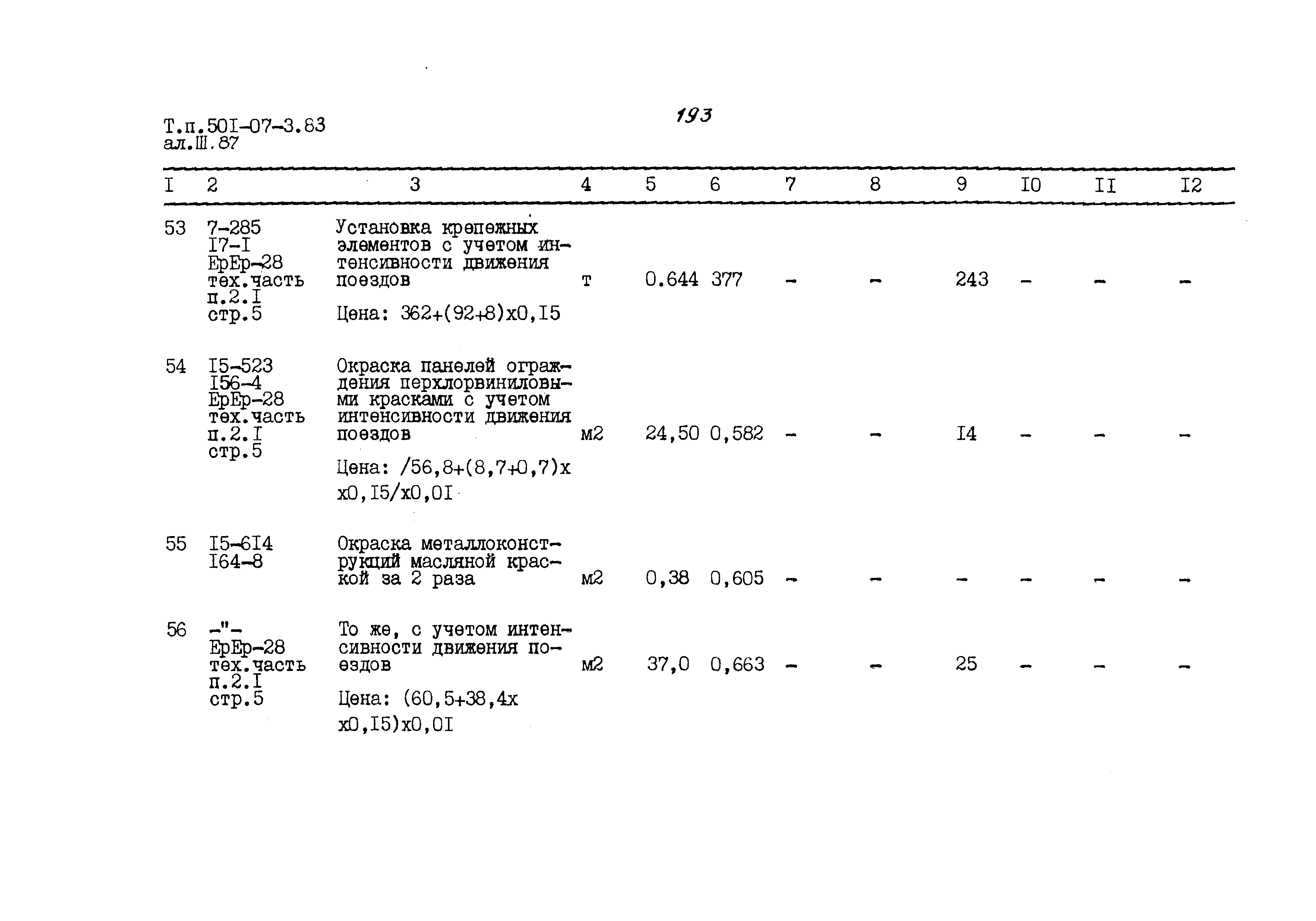 Т.п.50I-07-3.83
ал.Ш.87

193

| I | 2 | 3 | 4 | 5 | 6 | 7 | 8 | 9 | I0 | II | I2 |
|---|---|---|---|---|---|---|---|---|---|---|---|
| 53 | 7-285 I7-I ЕрЕр-28 тех.часть п.2.I стр.5 | Установка крепежных элементов с учетом интенсивности движения поездов Цена: 362+(92+8)х0,I5 | т | 0.644 | 377 | - | - | 243 | - | - | - |
| 54 | I5-523 I56-4 ЕрЕр-28 тех.часть п.2.I стр.5 | Окраска панелей ограждения перхлорвиниловыми красками с учетом интенсивности движения поездов Цена: /56,8+(8,7+0,7)х х0,I5/х0,0I | м2 | 24,50 | 0,582 | - | - | I4 | - | - | - |
| 55 | I5-6I4 I64-8 | Окраска металлоконструкций масляной краской за 2 раза | м2 | 0,38 | 0,605 | - | - | - | - | - | - |
| 56 | -"- ЕрЕр-28 тех.часть п.2.I стр.5 | То же, с учетом интенсивности движения поездов Цена: (60,5+38,4х х0,I5)х0,0I | м2 | 37,0 | 0,663 | - | - | 25 | - | - | - |